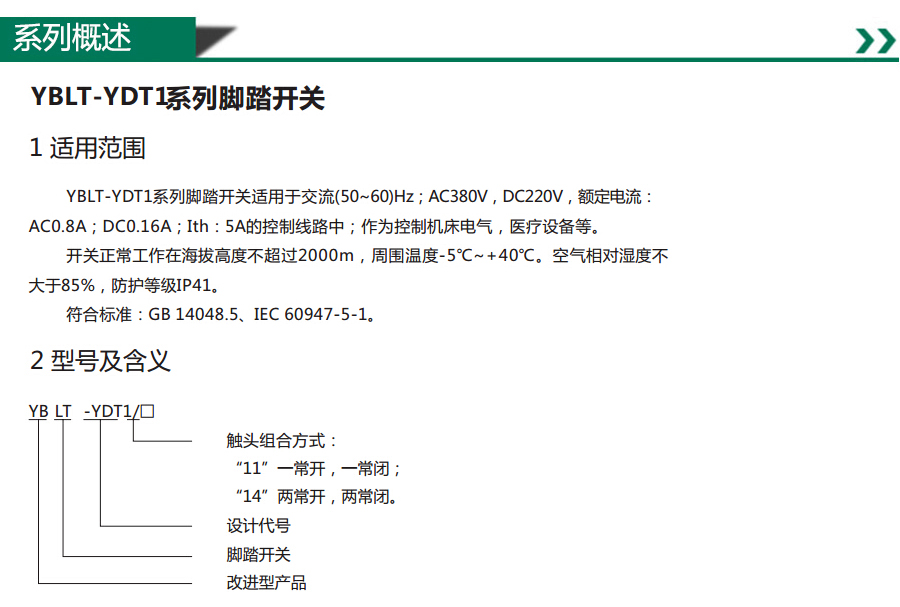 系列概述

YBLT-YDT1系列脚踏开关

1 适用范围

YBLT-YDT1系列脚踏开关适用于交流(50~60)Hz；AC380V，DC220V，额定电流：AC0.8A；DC0.16A；Ith：5A的控制线路中；作为控制机床电气，医疗设备等。

开关正常工作在海拔高度不超过2000m，周围温度-5℃~+40℃。空气相对湿度不大于85%，防护等级IP41。

符合标准：GB 14048.5、IEC 60947-5-1。

2 型号及含义

YB LT -YDT1/□

触头组合方式：
“11”一常开，一常闭；
“14”两常开，两常闭。

设计代号

脚踏开关

改进型产品